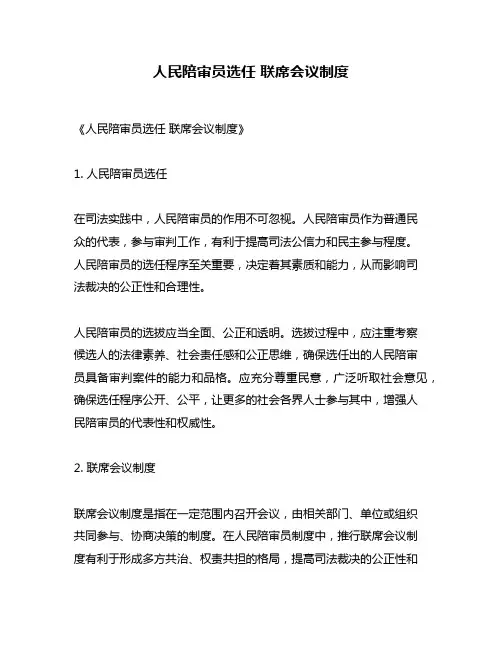 人民陪审员选任 联席会议制度

《人民陪审员选任 联席会议制度》

1. 人民陪审员选任

在司法实践中，人民陪审员的作用不可忽视。人民陪审员作为普通民众的代表，参与审判工作，有利于提高司法公信力和民主参与程度。人民陪审员的选任程序至关重要，决定着其素质和能力，从而影响司法裁决的公正性和合理性。

人民陪审员的选拔应当全面、公正和透明。选拔过程中，应注重考察候选人的法律素养、社会责任感和公正思维，确保选任出的人民陪审员具备审判案件的能力和品格。应充分尊重民意，广泛听取社会意见，确保选任程序公开、公平，让更多的社会各界人士参与其中，增强人民陪审员的代表性和权威性。

2. 联席会议制度

联席会议制度是指在一定范围内召开会议，由相关部门、单位或组织共同参与、协商决策的制度。在人民陪审员制度中，推行联席会议制度有利于形成多方共治、权责共担的格局，提高司法裁决的公正性和